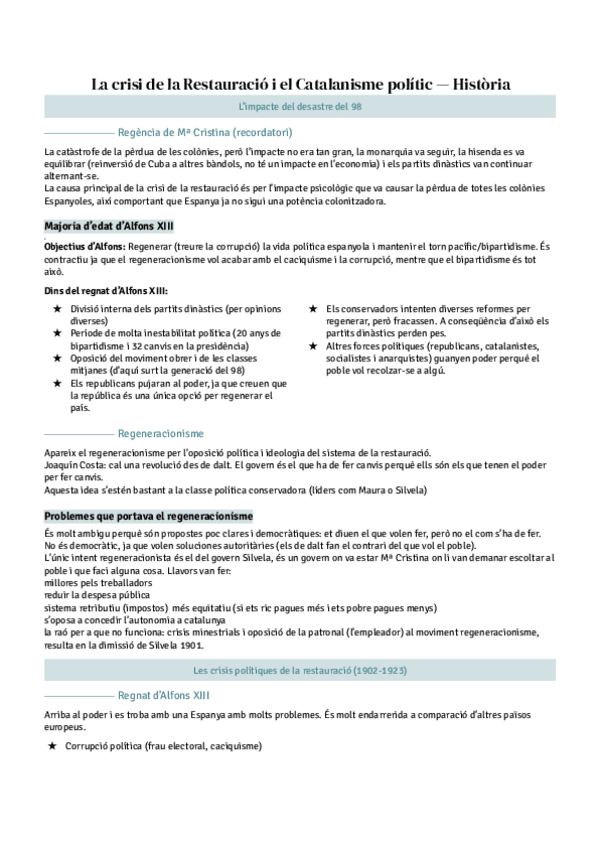 La crisi de la Restauració i el Catalanisme polític — Història

L'impacte del desastre del 98

Regència de Mª Cristina (recordatori)

La catàstrofe de la pèrdua de les colònies, però l'impacte no era tan gran, la monarquia va seguir, la hisenda es va equilibrar (reinversió de Cuba a altres bàndols, no té un impacte en l'economia) i els partits dinàstics van continuar alternant-se.
La causa principal de la crisi de la restauració és per l'impacte psicològic que va causar la pèrdua de totes les colònies Espanyoles, així comportant que Espanya ja no sigui una potència colonitzadora.

Majoria d'edat d'Alfons XIII

Objectius d'Alfons: Regenerar (treure la corrupció) la vida política espanyola i mantenir el torn pacífic/bipartidisme. És contractiu ja que el regeneracionisme vol acabar amb el caciquisme i la corrupció, mentre que el bipartidisme és tot això.

Dins del regnat d'Alfons XIII:

★ Divisió interna dels partits dinàstics (per opinions diverses)
★ Període de molta inestabilitat política (20 anys de bipartidisme i 32 canvis en la presidència)
★ Oposició del moviment obrer i de les classes mitjanes (d'aquí surt la generació del 98)
★ Els republicans pujaran al poder, ja que creuen que la república és una única opció per regenerar el país.
★ Els conservadors intenten diverses reformes per regenerar, però fracassen. A conseqüència d'això els partits dinàstics perden pes.
★ Altres forces polítiques (republicans, catalanistes, socialistes i anarquistes) guanyen poder perquè el poble vol recolzar-se a algú.

Regeneracionisme

Apareix el regeneracionisme per l'oposició política i ideologia del sistema de la restauració.
Joaquín Costa: cal una revolució des de dalt. El govern és el que ha de fer canvis perquè ells són els que tenen el poder per fer canvis.
Aquesta idea s'estén bastant a la classe política conservadora (líders com Maura o Silvela)

Problemes que portava el regeneracionisme

És molt ambigu perquè són propostes poc clares i democràtiques: et diuen el que volen fer, però no el com s'ha de fer.
No és democràtic, ja que volen solucions autoritàries (els de dalt fan el contrari del que vol el poble).
L'únic intent regeneracionista és el del govern Silvela, és un govern on va estar Mª Cristina on li van demanar escoltar al poble i que faci alguna cosa. Llavors van fer:
millores pels treballadors
reduir la despesa pública
sistema retributiu (impostos) més equitatiu (si ets ric pagues més i ets pobre pagues menys)
s'oposa a concedir l'autonomia a catalunya
la raó per a que no funciona: crisis minestrials i oposició de la patronal (l'empleador) al moviment regeneracionisme, resulta en la dimissió de Silvela 1901.

Les crisis polítiques de la restauració (1902-1923)

Regnat d'Alfons XIII

Arriba al poder i es troba amb una Espanya amb molts problemes. És molt endarrerida a comparació d'altres països europeus.

★ Corrupció política (frau electoral, caciquisme)